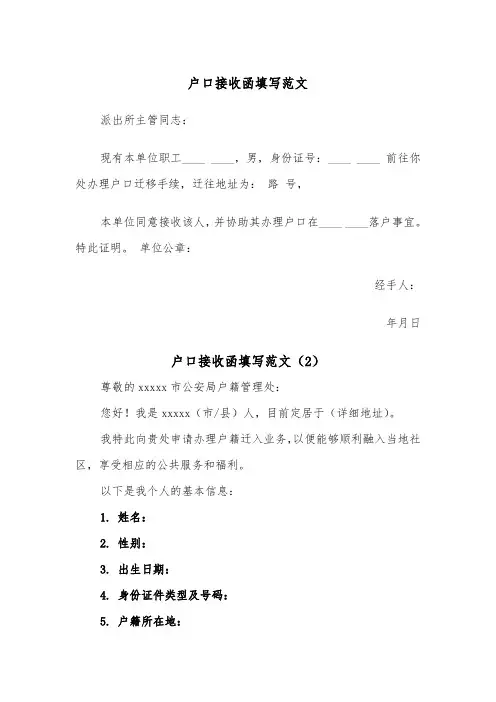 户口接收函填写范文

派出所主管同志：

现有本单位职工____ ____，男，身份证号：____ ____ 前往你处办理户口迁移手续，迁往地址为： 路 号，

本单位同意接收该人，并协助其办理户口在____ ____落户事宜。特此证明。 单位公章：

经手人：

年月日

户口接收函填写范文（2）

尊敬的 xxxxx 市公安局户籍管理处：

您好！我是 xxxxx（市/县）人，目前定居于（详细地址）。

我特此向贵处申请办理户籍迁入业务，以便能够顺利融入当地社区，享受相应的公共服务和福利。

以下是我个人的基本信息：

1. 姓名：

2. 性别：

3. 出生日期：

4. 身份证件类型及号码：

5. 户籍所在地：